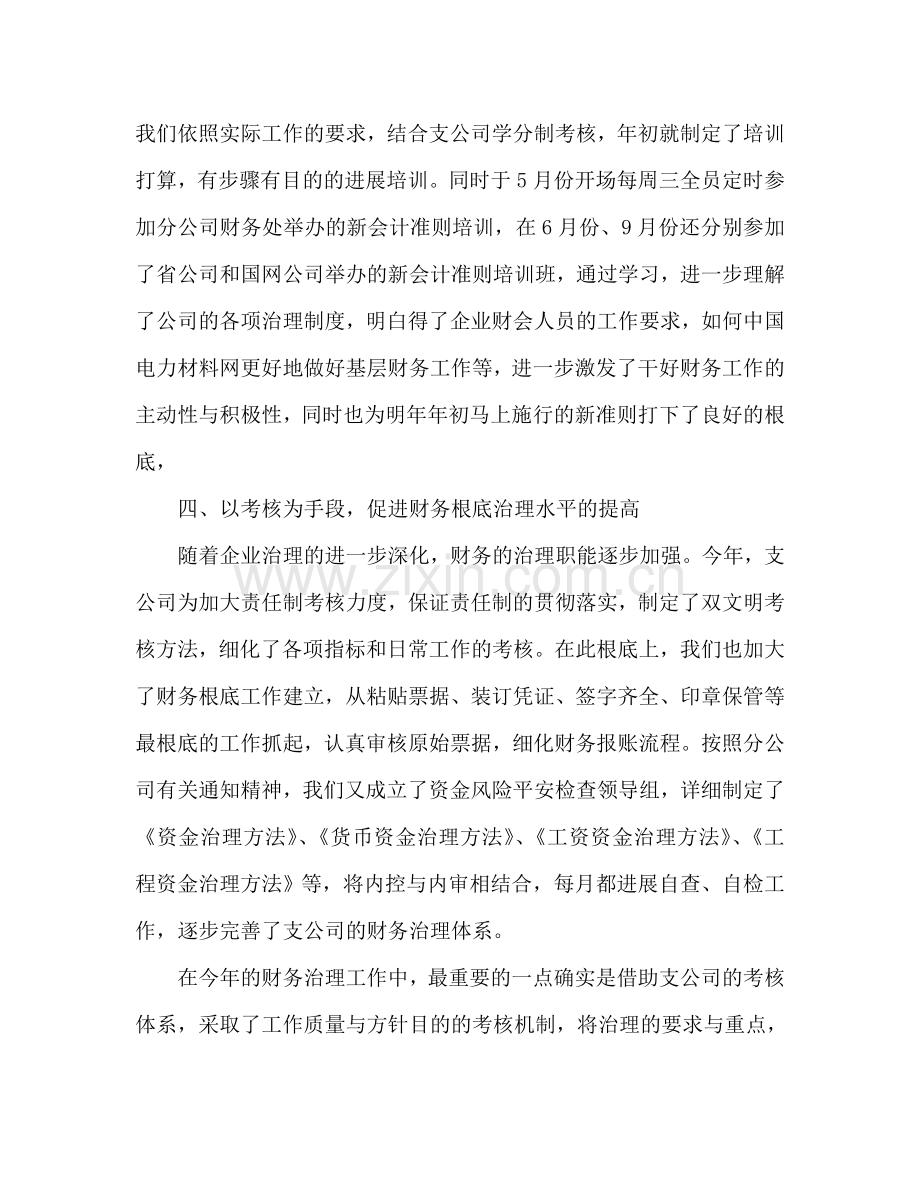 我们依照实际工作的要求，结合支公司学分制考核，年初就制定了培训打算，有步骤有目的的进展培训。同时于5月份开场每周三全员定时参加分公司财务处举办的新会计准则培训，在6月份、9月份还分别参加了省公司和国网公司举办的新会计准则培训班，通过学习，进一步理解了公司的各项治理制度，明白得了企业财会人员的工作要求，如何中国电力材料网更好地做好基层财务工作等，进一步激发了干好财务工作的主动性与积极性，同时也为明年年初马上施行的新准则打下了良好的根底，

四、以考核为手段，促进财务根底治理水平的提高

随着企业治理的进一步深化，财务的治理职能逐步加强。今年，支公司为加大责任制考核力度，保证责任制的贯彻落实，制定了双文明考核方法，细化了各项指标和日常工作的考核。在此根底上，我们也加大了财务根底工作建立，从粘贴票据、装订凭证、签字齐全、印章保管等最根底的工作抓起，认真审核原始票据，细化财务报账流程。按照分公司有关通知精神，我们又成立了资金风险平安检查领导组，详细制定了《资金治理方法》、《货币资金治理方法》、《工资资金治理方法》、《工程资金治理方法》等，将内控与内审相结合，每月都进展自查、自检工作，逐步完善了支公司的财务治理体系。

在今年的财务治理工作中，最重要的一点确实是借助支公司的考核体系，采取了工作质量与方针目的的考核机制，将治理的要求与重点，

www.zixin.com.cn